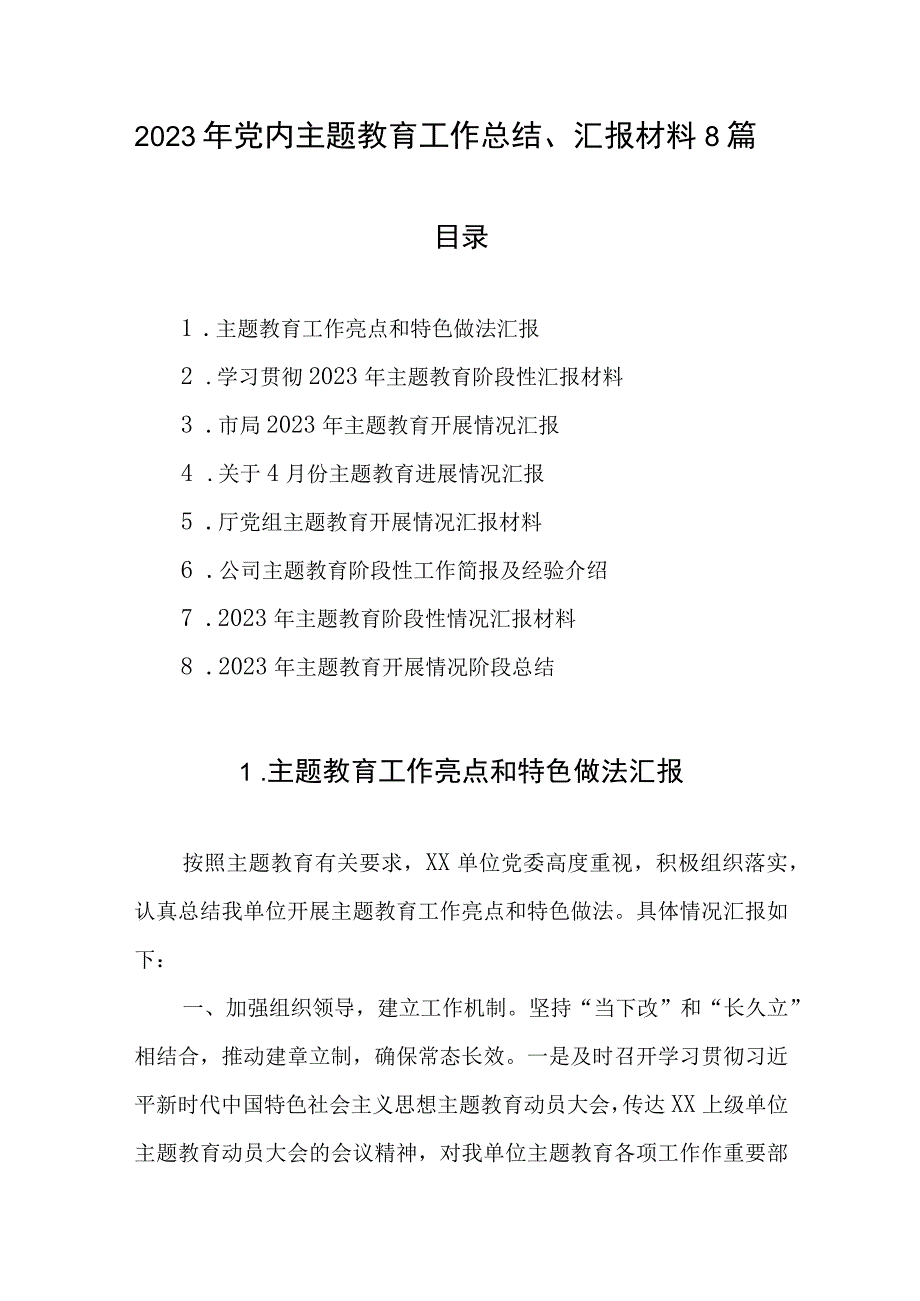 2023年党内主题教育工作总结、汇报材料8篇

目录

1．主题教育工作亮点和特色做法汇报

2．学习贯彻2023年主题教育阶段性汇报材料

3．市局2023年主题教育开展情况汇报

4．关于4月份主题教育进展情况汇报

5．厅党组主题教育开展情况汇报材料

6．公司主题教育阶段性工作简报及经验介绍

7．2023年主题教育阶段性情况汇报材料

8．2023年主题教育开展情况阶段总结

1.主题教育工作亮点和特色做法汇报

按照主题教育有关要求，XX单位党委高度重视，积极组织落实，认真总结我单位开展主题教育工作亮点和特色做法。具体情况汇报如下：

一、加强组织领导，建立工作机制。坚持“当下改”和“长久立”相结合，推动建章立制，确保常态长效。一是及时召开学习贯彻习近平新时代中国特色社会主义思想主题教育动员大会，传达XX上级单位主题教育动员大会的会议精神，对我单位主题教育各项工作作重要部